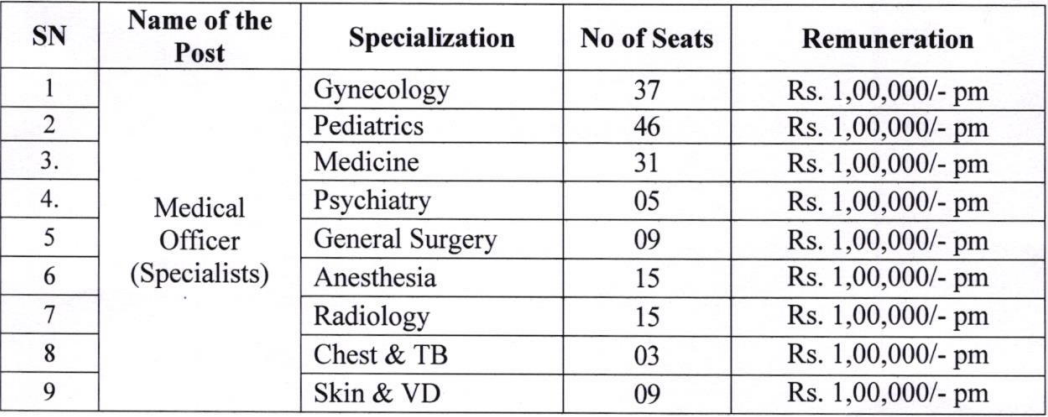 | SN | Name of the Post | Specialization | No of Seats | Remuneration |
|---|---|---|---|---|
| 1 | Medical Officer (Specialists) | Gynecology | 37 | Rs. 1,00,000/- pm |
| 2 | | Pediatrics | 46 | Rs. 1,00,000/- pm |
| 3. | | Medicine | 31 | Rs. 1,00,000/- pm |
| 4. | | Psychiatry | 05 | Rs. 1,00,000/- pm |
| 5 | | General Surgery | 09 | Rs. 1,00,000/- pm |
| 6 | | Anesthesia | 15 | Rs. 1,00,000/- pm |
| 7 | | Radiology | 15 | Rs. 1,00,000/- pm |
| 8 | | Chest & TB | 03 | Rs. 1,00,000/- pm |
| 9 | | Skin & VD | 09 | Rs. 1,00,000/- pm |